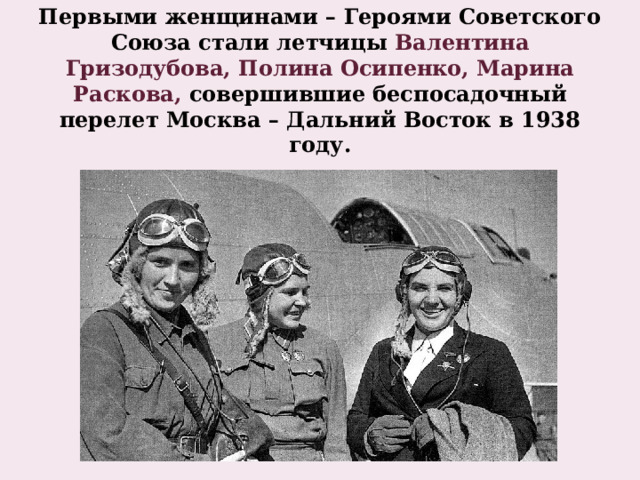 Первыми женщинами – Героями Советского Союза стали летчицы Валентина Гризодубова, Полина Осипенко, Марина Раскова, совершившие беспосадочный перелет Москва – Дальний Восток в 1938 году.